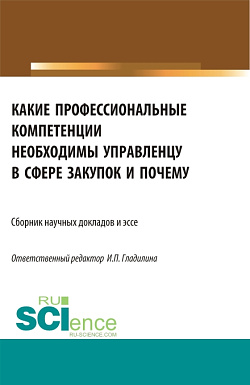 КАКИЕ ПРОФЕССИОНАЛЬНЫЕ КОМПЕТЕНЦИИ НЕОБХОДИМЫ УПРАВЛЕНЦУ В СФЕРЕ ЗАКУПОК И ПОЧЕМУ

Сборник научных докладов и эссе

Ответственный редактор И.П. Гладилина

RU SCIence
RU-SCIENCE.COM